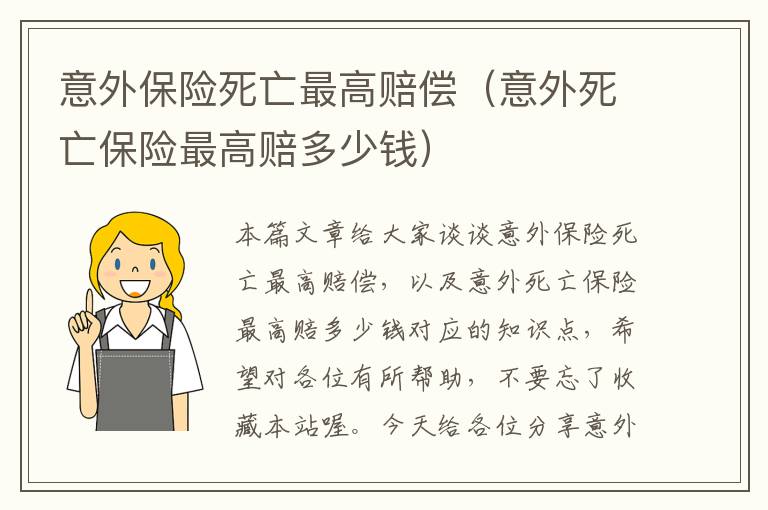 意外保险死亡最高赔偿（意外死亡保险最高赔多少钱）

本篇文章给大家谈谈意外保险死亡最高赔偿，以及意外死亡保险最高赔多少钱对应的知识点，希望对各位有所帮助，不要忘了收藏本站喔。今天给各位分享意外